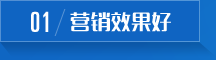 01 / 营销效果好